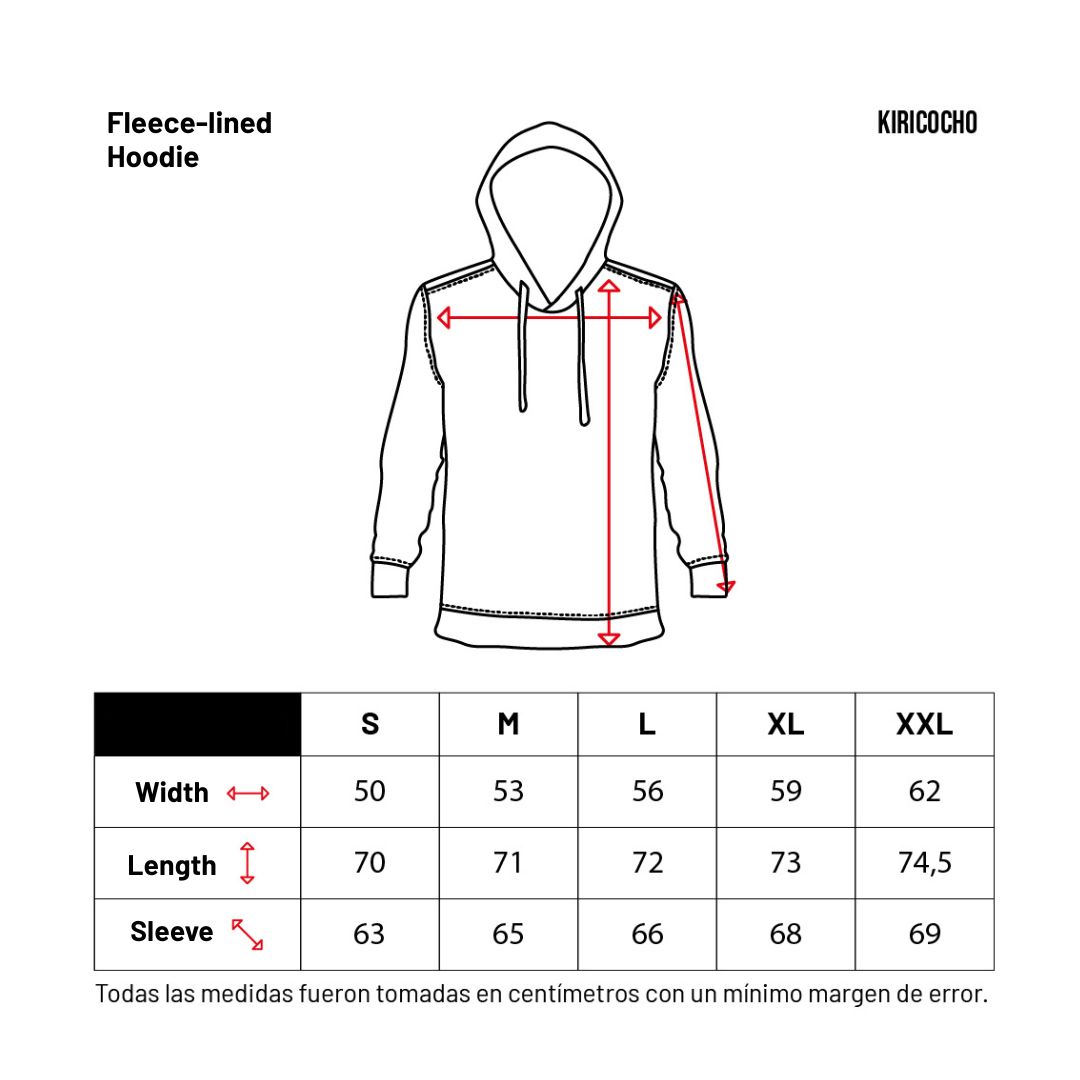 Fleece-lined Hoodie

KIRICOCHO

| | S | M | L | XL | XXL |
|---|---|---|---|---|---|
| Width | 50 | 53 | 56 | 59 | 62 |
| Length | 70 | 71 | 72 | 73 | 74,5 |
| Sleeve | 63 | 65 | 66 | 68 | 69 |

Todas las medidas fueron tomadas en centímetros con un mínimo margen de error.